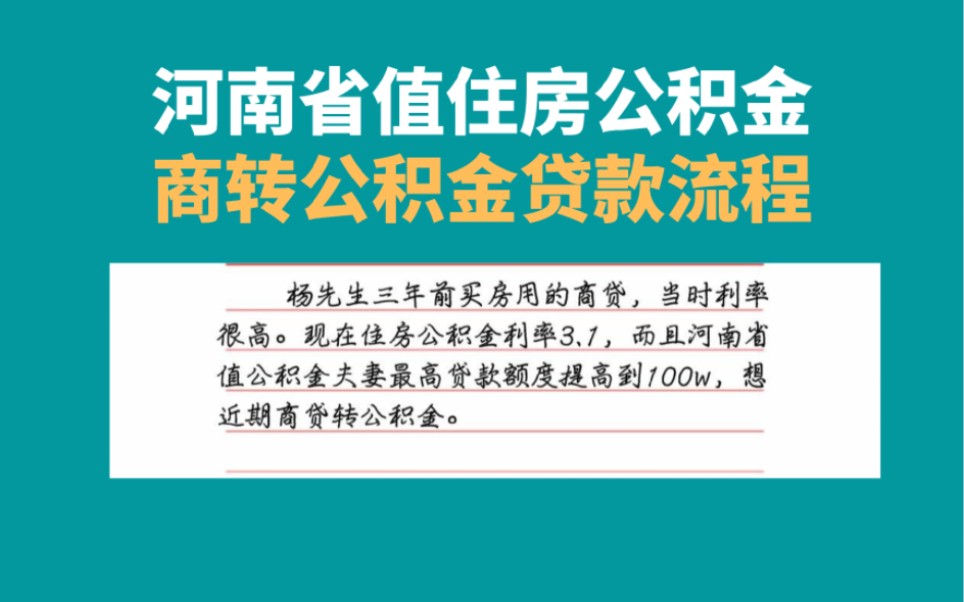 河南省值住房公积金
商转公积金贷款流程

杨先生三年前买房用的商贷，当时利率很高。现在住房公积金利率3.1，而且河南省值公积金夫妻最高贷款额度提高到100w，想近期商贷转公积金。